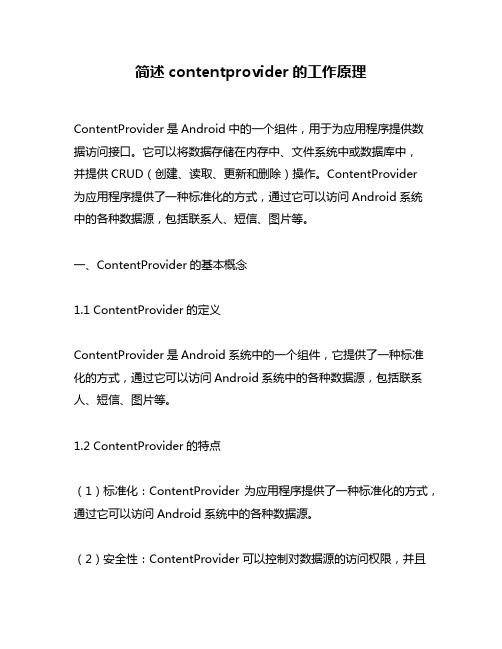 简述 contentprovider 的工作原理

ContentProvider 是 Android 中的一个组件，用于为应用程序提供数据访问接口。它可以将数据存储在内存中、文件系统中或数据库中，并提供 CRUD（创建、读取、更新和删除）操作。ContentProvider 为应用程序提供了一种标准化的方式，通过它可以访问 Android 系统中的各种数据源，包括联系人、短信、图片等。

一、ContentProvider 的基本概念

1.1 ContentProvider 的定义

ContentProvider 是 Android 系统中的一个组件，它提供了一种标准化的方式，通过它可以访问 Android 系统中的各种数据源，包括联系人、短信、图片等。

1.2 ContentProvider 的特点

（1）标准化：ContentProvider 为应用程序提供了一种标准化的方式，通过它可以访问 Android 系统中的各种数据源。

（2）安全性：ContentProvider 可以控制对数据源的访问权限，并且